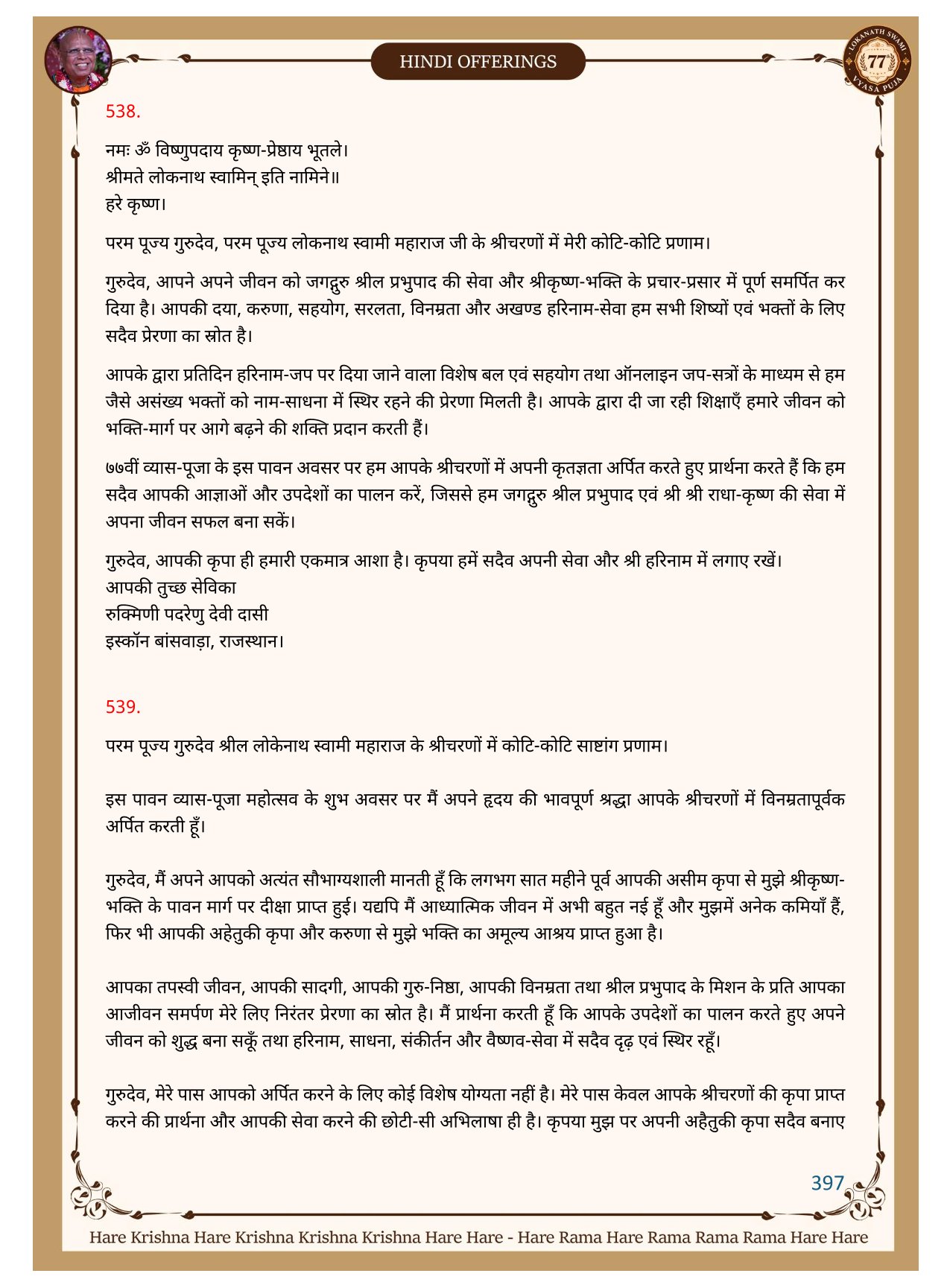 HINDI OFFERINGS

LOKANATH SWAMI 77 VYASA PUJA

538.

नमः ॐ विष्णुपदाय कृष्ण-प्रेष्ठाय भूतले।
श्रीमते लोकनाथ स्वामिन् इति नामिने॥
हरे कृष्ण।

परम पूज्य गुरुदेव, परम पूज्य लोकनाथ स्वामी महाराज जी के श्रीचरणों में मेरी कोटि-कोटि प्रणाम।

गुरुदेव, आपने अपने जीवन को जगद्गुरु श्रील प्रभुपाद की सेवा और श्रीकृष्ण-भक्ति के प्रचार-प्रसार में पूर्ण समर्पित कर दिया है। आपकी दया, करुणा, सहयोग, सरलता, विनम्रता और अखण्ड हरिनाम-सेवा हम सभी शिष्यों एवं भक्तों के लिए सदैव प्रेरणा का स्रोत है।

आपके द्वारा प्रतिदिन हरिनाम-जप पर दिया जाने वाला विशेष बल एवं सहयोग तथा ऑनलाइन जप-सत्रों के माध्यम से हम जैसे असंख्य भक्तों को नाम-साधना में स्थिर रहने की प्रेरणा मिलती है। आपके द्वारा दी जा रही शिक्षाएँ हमारे जीवन को भक्ति-मार्ग पर आगे बढ़ने की शक्ति प्रदान करती हैं।

७७वीं व्यास-पूजा के इस पावन अवसर पर हम आपके श्रीचरणों में अपनी कृतज्ञता अर्पित करते हुए प्रार्थना करते हैं कि हम सदैव आपकी आज्ञाओं और उपदेशों का पालन करें, जिससे हम जगद्गुरु श्रील प्रभुपाद एवं श्री श्री राधा-कृष्ण की सेवा में अपना जीवन सफल बना सकें।

गुरुदेव, आपकी कृपा ही हमारी एकमात्र आशा है। कृपया हमें सदैव अपनी सेवा और श्री हरिनाम में लगाए रखें।
आपकी तुच्छ सेविका
रुक्मिणी पदरेणु देवी दासी
इस्कॉन बांसवाड़ा, राजस्थान।

539.

परम पूज्य गुरुदेव श्रील लोकेनाथ स्वामी महाराज के श्रीचरणों में कोटि-कोटि साष्टांग प्रणाम।

इस पावन व्यास-पूजा महोत्सव के शुभ अवसर पर मैं अपने हृदय की भावपूर्ण श्रद्धा आपके श्रीचरणों में विनम्रतापूर्वक अर्पित करती हूँ।

गुरुदेव, मैं अपने आपको अत्यंत सौभाग्यशाली मानती हूँ कि लगभग सात महीने पूर्व आपकी असीम कृपा से मुझे श्रीकृष्ण-भक्ति के पावन मार्ग पर दीक्षा प्राप्त हुई। यद्यपि मैं आध्यात्मिक जीवन में अभी बहुत नई हूँ और मुझमें अनेक कमियाँ हैं, फिर भी आपकी अहेतुकी कृपा और करुणा से मुझे भक्ति का अमूल्य आश्रय प्राप्त हुआ है।

आपका तपस्वी जीवन, आपकी सादगी, आपकी गुरु-निष्ठा, आपकी विनम्रता तथा श्रील प्रभुपाद के मिशन के प्रति आपका आजीवन समर्पण मेरे लिए निरंतर प्रेरणा का स्रोत है। मैं प्रार्थना करती हूँ कि आपके उपदेशों का पालन करते हुए अपने जीवन को शुद्ध बना सकूँ तथा हरिनाम, साधना, संकीर्तन और वैष्णव-सेवा में सदैव दृढ़ एवं स्थिर रहूँ।

गुरुदेव, मेरे पास आपको अर्पित करने के लिए कोई विशेष योग्यता नहीं है। मेरे पास केवल आपके श्रीचरणों की कृपा प्राप्त करने की प्रार्थना और आपकी सेवा करने की छोटी-सी अभिलाषा ही है। कृपया मुझ पर अपनी अहैतुकी कृपा सदैव बनाए

397

Hare Krishna Hare Krishna Krishna Krishna Hare Hare - Hare Rama Hare Rama Rama Rama Hare Hare